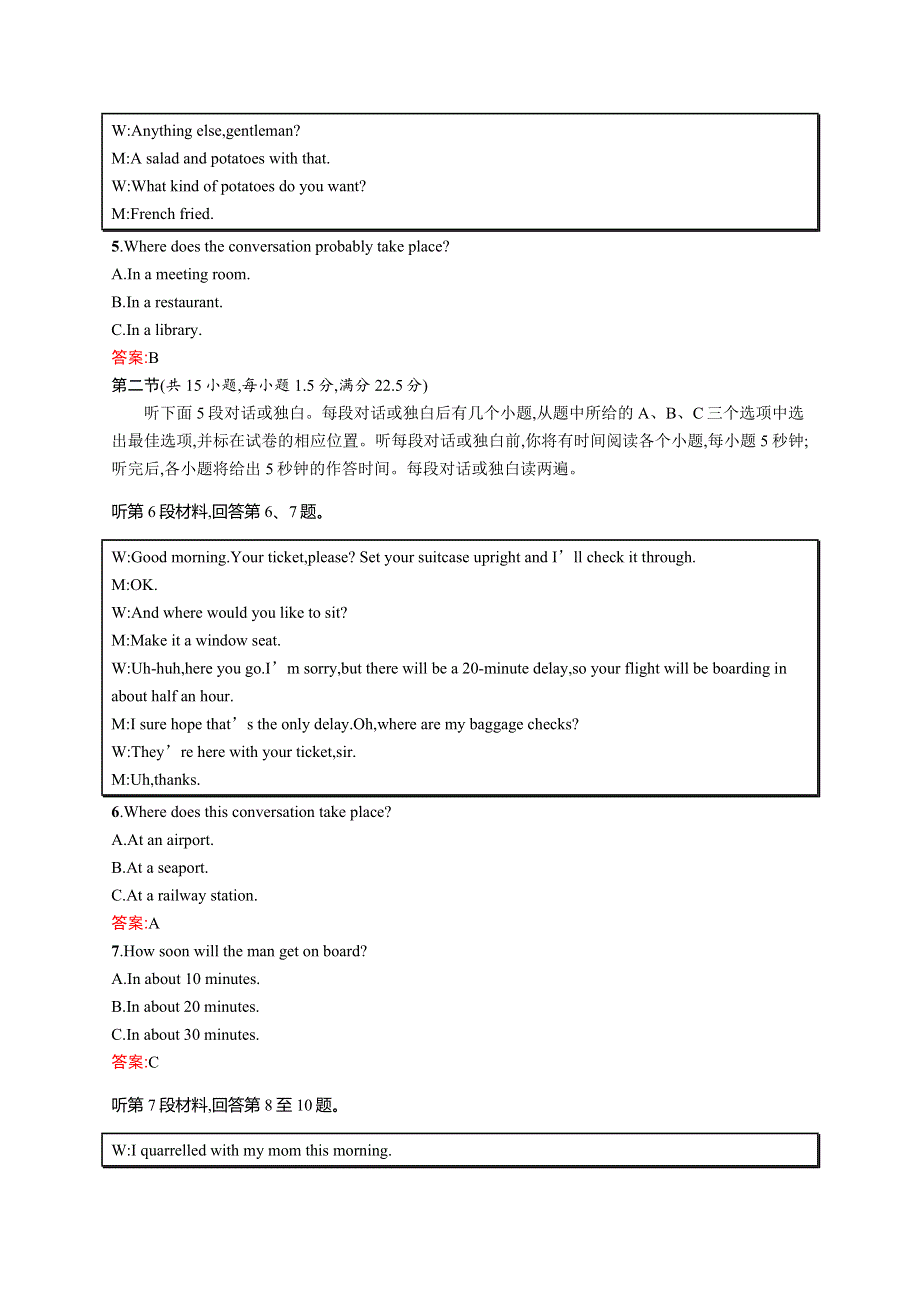 W:Anything else,gentleman?
M:A salad and potatoes with that.
W:What kind of potatoes do you want?
M:French fried.

5.Where does the conversation probably take place?
A.In a meeting room.
B.In a restaurant.
C.In a library.
答案:B

第二节(共 15 小题,每小题 1.5 分,满分 22.5 分)

听下面 5 段对话或独白。每段对话或独白后有几个小题,从题中所给的 A、B、C 三个选项中选出最佳选项,并标在试卷的相应位置。听每段对话或独白前,你将有时间阅读各个小题,每小题 5 秒钟;听完后,各小题将给出 5 秒钟的作答时间。每段对话或独白读两遍。

听第 6 段材料,回答第 6、7 题。

W:Good morning.Your ticket,please? Set your suitcase upright and I’ll check it through.
M:OK.
W:And where would you like to sit?
M:Make it a window seat.
W:Uh-huh,here you go.I’m sorry,but there will be a 20-minute delay,so your flight will be boarding in about half an hour.
M:I sure hope that’s the only delay.Oh,where are my baggage checks?
W:They’re here with your ticket,sir.
M:Uh,thanks.

6.Where does this conversation take place?
A.At an airport.
B.At a seaport.
C.At a railway station.
答案:A

7.How soon will the man get on board?
A.In about 10 minutes.
B.In about 20 minutes.
C.In about 30 minutes.
答案:C

听第 7 段材料,回答第 8 至 10 题。

W:I quarrelled with my mom this morning.